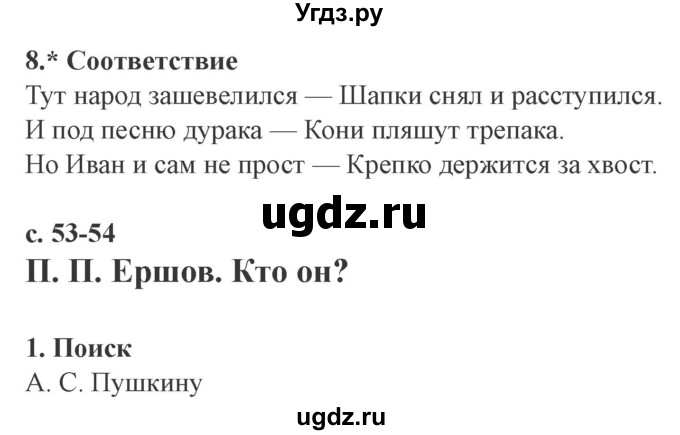 Угдз.ру

8.* Соответствие
Тут народ зашевелился — Шапки снял и расступился.
И под песню дурака — Кони пляшут трепака.
Но Иван и сам не прост — Крепко держится за хвост.

ugdz.ru

с. 53-54
П. П. Ершов. Кто он?

1. Поиск
А. С. Пушкину

ugdz.ru